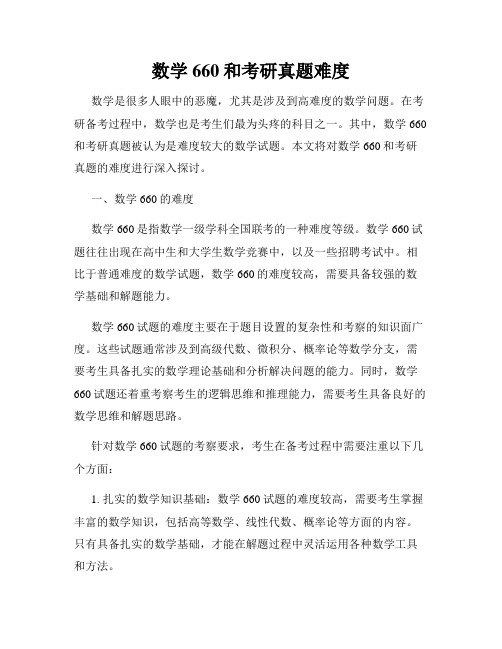 数学 660 和考研真题难度

数学是很多人眼中的恶魔，尤其是涉及到高难度的数学问题。在考研备考过程中，数学也是考生们最为头疼的科目之一。其中，数学 660 和考研真题被认为是难度较大的数学试题。本文将对数学 660 和考研真题的难度进行深入探讨。

一、数学 660 的难度

数学 660 是指数学一级学科全国联考的一种难度等级。数学 660 试题往往出现在高中生和大学生数学竞赛中，以及一些招聘考试中。相比于普通难度的数学试题，数学 660 的难度较高，需要具备较强的数学基础和解题能力。

数学 660 试题的难度主要在于题目设置的复杂性和考察的知识面广度。这些试题通常涉及到高级代数、微积分、概率论等数学分支，需要考生具备扎实的数学理论基础和分析解决问题的能力。同时，数学 660 试题还着重考察考生的逻辑思维和推理能力，需要考生具备良好的数学思维和解题思路。

针对数学 660 试题的考察要求，考生在备考过程中需要注重以下几个方面：

1. 扎实的数学知识基础：数学 660 试题的难度较高，需要考生掌握丰富的数学知识，包括高等数学、线性代数、概率论等方面的内容。只有具备扎实的数学基础，才能在解题过程中灵活运用各种数学工具和方法。